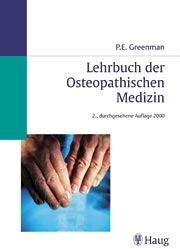 P.E. Greenman

Lehrbuch der Osteopathischen Medizin

2., durchgesehene Auflage 2000

Haug